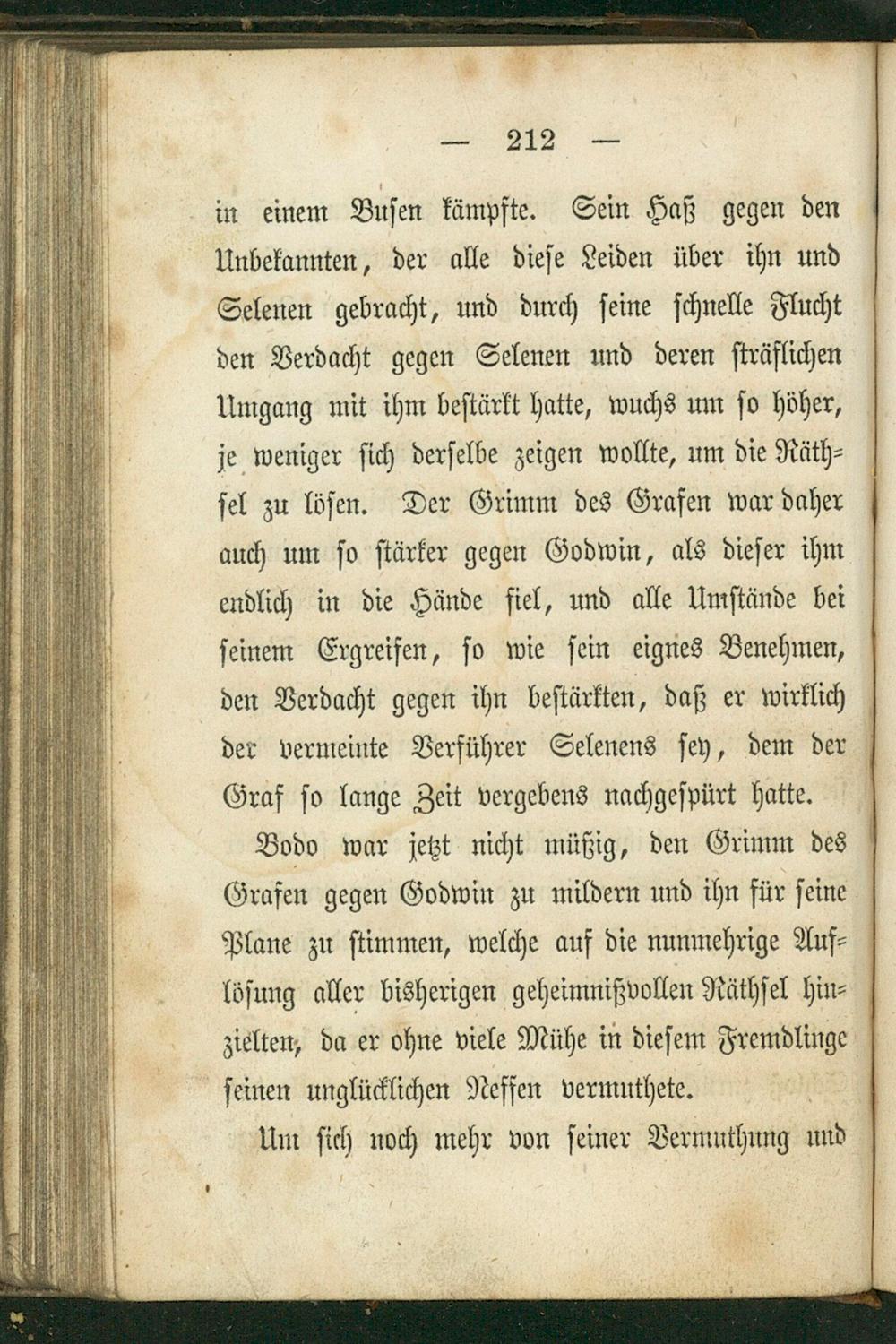 — 212 —

in einem Busen kämpfte. Sein Haß gegen den Unbekannten, der alle diese Leiden über ihn und Selenen gebracht, und durch seine schnelle Flucht den Verdacht gegen Selenen und deren sträflichen Umgang mit ihm bestärkt hatte, wuchs um so höher, je weniger sich derselbe zeigen wollte, um die Räthsel zu lösen. Der Grimm des Grafen war daher auch um so stärker gegen Godwin, als dieser ihm endlich in die Hände fiel, und alle Umstände bei seinem Ergreifen, so wie sein eignes Benehmen, den Verdacht gegen ihn bestärkten, daß er wirklich der vermeinte Verführer Selenens sey, dem der Graf so lange Zeit vergebens nachgespürt hatte.

Bodo war jetzt nicht müßig, den Grimm des Grafen gegen Godwin zu mildern und ihn für seine Plane zu stimmen, welche auf die nunmehrige Auflösung aller bisherigen geheimnißvollen Räthsel hinzielten, da er ohne viele Mühe in diesem Fremdlinge seinen unglücklichen Neffen vermuthete.

Um sich noch mehr von seiner Vermuthung und